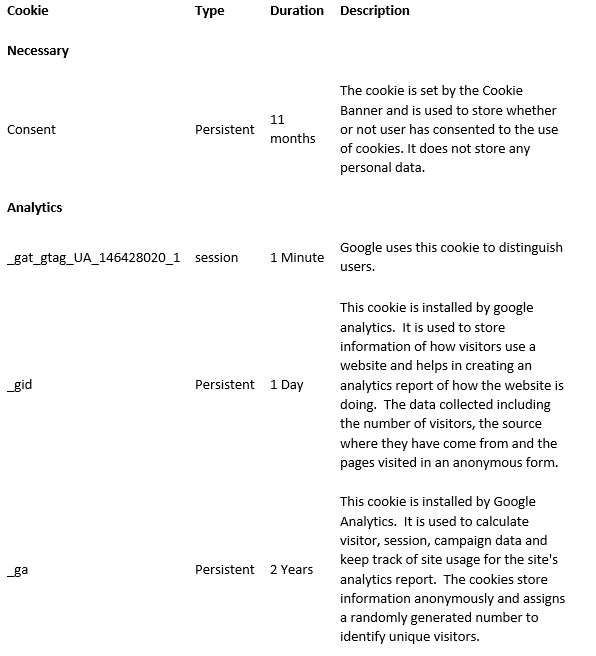 | Cookie | Type | Duration | Description |
|---|---|---|---|
| **Necessary** | | | |
| Consent | Persistent | 11 months | The cookie is set by the Cookie Banner and is used to store whether or not user has consented to the use of cookies. It does not store any personal data. |
| **Analytics** | | | |
| _gat_gtag_UA_146428020_1 | session | 1 Minute | Google uses this cookie to distinguish users. |
| _gid | Persistent | 1 Day | This cookie is installed by google analytics. It is used to store information of how visitors use a website and helps in creating an analytics report of how the website is doing. The data collected including the number of visitors, the source where they have come from and the pages visited in an anonymous form. |
| _ga | Persistent | 2 Years | This cookie is installed by Google Analytics. It is used to calculate visitor, session, campaign data and keep track of site usage for the site's analytics report. The cookies store information anonymously and assigns a randomly generated number to identify unique visitors. |